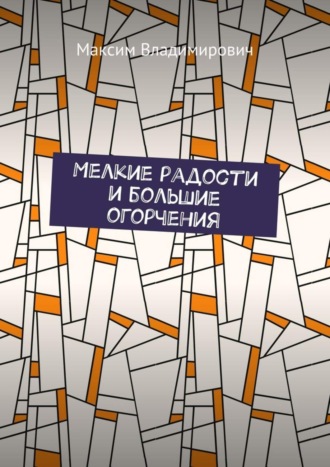 Максим Владимирович

МЕЛКИЕ РАДОСТИ И БОЛЬШИЕ ОГОРЧЕНИЯ